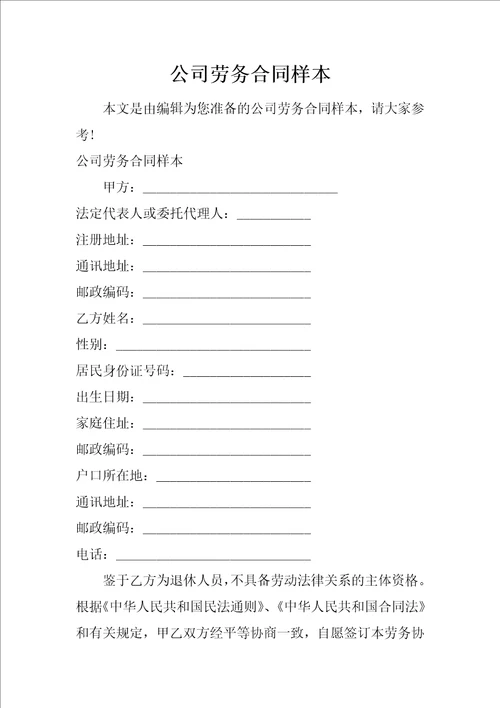 公司劳务合同样本

本文是由编辑为您准备的公司劳务合同样本，请大家参考！

公司劳务合同样本

甲方：______________________________

法定代表人或委托代理人：___________

注册地址：__________________________

通讯地址：__________________________

邮政编码：__________________________

乙方姓名：__________________________

性别：______________________________

居民身份证号码：____________________

出生日期：__________________________

家庭住址：__________________________

邮政编码：__________________________

户口所在地：________________________

通讯地址：__________________________

邮政编码：__________________________

电话：______________________________

鉴于乙方为退休人员，不具备劳动法律关系的主体资格。根据《中华人民共和国民法通则》、《中华人民共和国合同法》和有关规定，甲乙双方经平等协商一致，自愿签订本劳务协